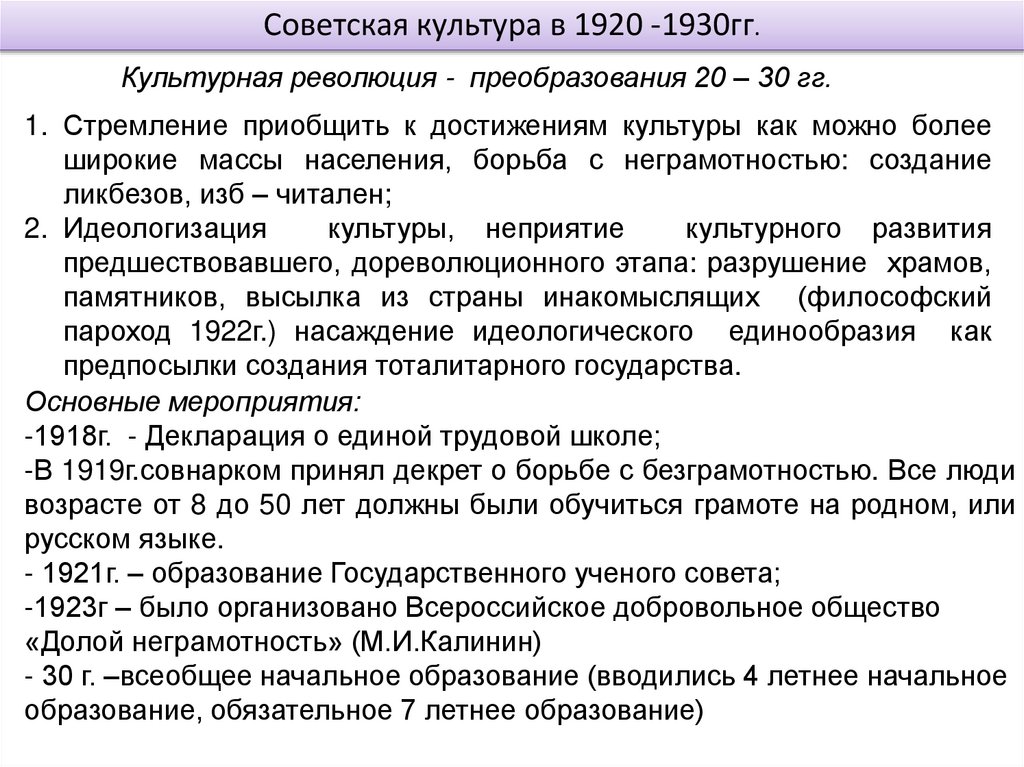 Советская культура в 1920 -1930гг.

Культурная революция - преобразования 20 – 30 гг.

1. Стремление приобщить к достижениям культуры как можно более широкие массы населения, борьба с неграмотностью: создание ликбезов, изб – читален;
2. Идеологизация культуры, неприятие культурного развития предшествовавшего, дореволюционного этапа: разрушение храмов, памятников, высылка из страны инакомыслящих (философский пароход 1922г.) насаждение идеологического единообразия как предпосылки создания тоталитарного государства.

Основные мероприятия:
-1918г. - Декларация о единой трудовой школе;
-В 1919г.совнарком принял декрет о борьбе с безграмотностью. Все люди возрасте от 8 до 50 лет должны были обучиться грамоте на родном, или русском языке.
- 1921г. – образование Государственного ученого совета;
-1923г – было организовано Всероссийское добровольное общество «Долой неграмотность» (М.И.Калинин)
- 30 г. –всеобщее начальное образование (вводились 4 летнее начальное образование, обязательное 7 летнее образование)